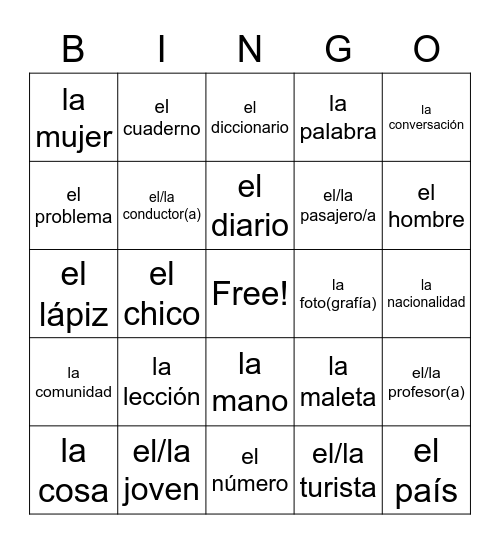 | B | I | N | G | O |
|---|---|---|---|---|
| la mujer | el cuaderno | el diccionario | la palabra | la conversación |
| el problema | el/la conductor(a) | el diario | el/la pasajero/a | el hombre |
| el lápiz | el chico | Free! | la foto(grafía) | la nacionalidad |
| la comunidad | la lección | la mano | la maleta | el/la profesor(a) |
| la cosa | el/la joven | el número | el/la turista | el país |